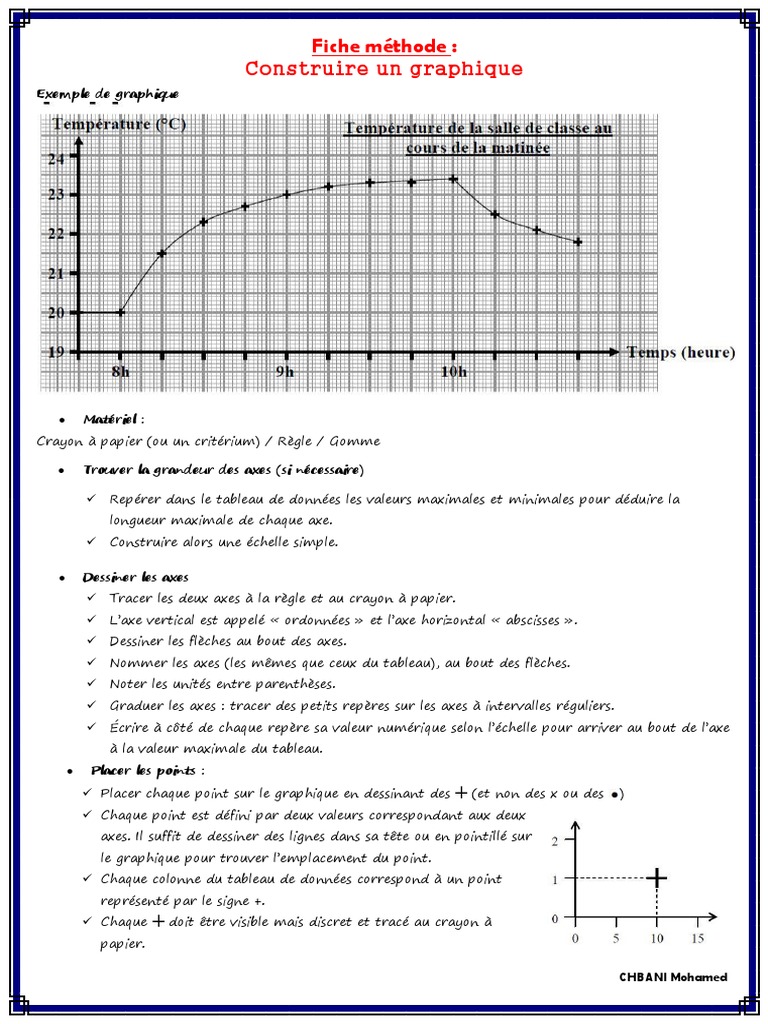 Fiche méthode :
Construire un graphique

Exemple de graphique

Température (°C)

Température de la salle de classe au cours de la matinée

24
23
22
21
20
19

8h
9h
10h

Temps (heure)

• Matériel :
Crayon à papier (ou un critérium) / Règle / Gomme

• Trouver la grandeur des axes (si nécessaire)

✓ Repérer dans le tableau de données les valeurs maximales et minimales pour déduire la longueur maximale de chaque axe.
✓ Construire alors une échelle simple.

• Dessiner les axes
✓ Tracer les deux axes à la règle et au crayon à papier.
✓ L'axe vertical est appelé « ordonnées » et l'axe horizontal « abscisses ».
✓ Dessiner les flèches au bout des axes.
✓ Nommer les axes (les mêmes que ceux du tableau), au bout des flèches.
✓ Noter les unités entre parenthèses.
✓ Graduer les axes : tracer des petits repères sur les axes à intervalles réguliers.
✓ Écrire à côté de chaque repère sa valeur numérique selon l'échelle pour arriver au bout de l'axe à la valeur maximale du tableau.

• Placer les points :
✓ Placer chaque point sur le graphique en dessinant des + (et non des x ou des •)
✓ Chaque point est défini par deux valeurs correspondant aux deux axes. Il suffit de dessiner des lignes dans sa tête ou en pointillé sur le graphique pour trouver l'emplacement du point.
✓ Chaque colonne du tableau de données correspond à un point représenté par le signe +.
✓ Chaque + doit être visible mais discret et tracé au crayon à papier.

2
1
0
0 5 10 15

CHBANI Mohamed